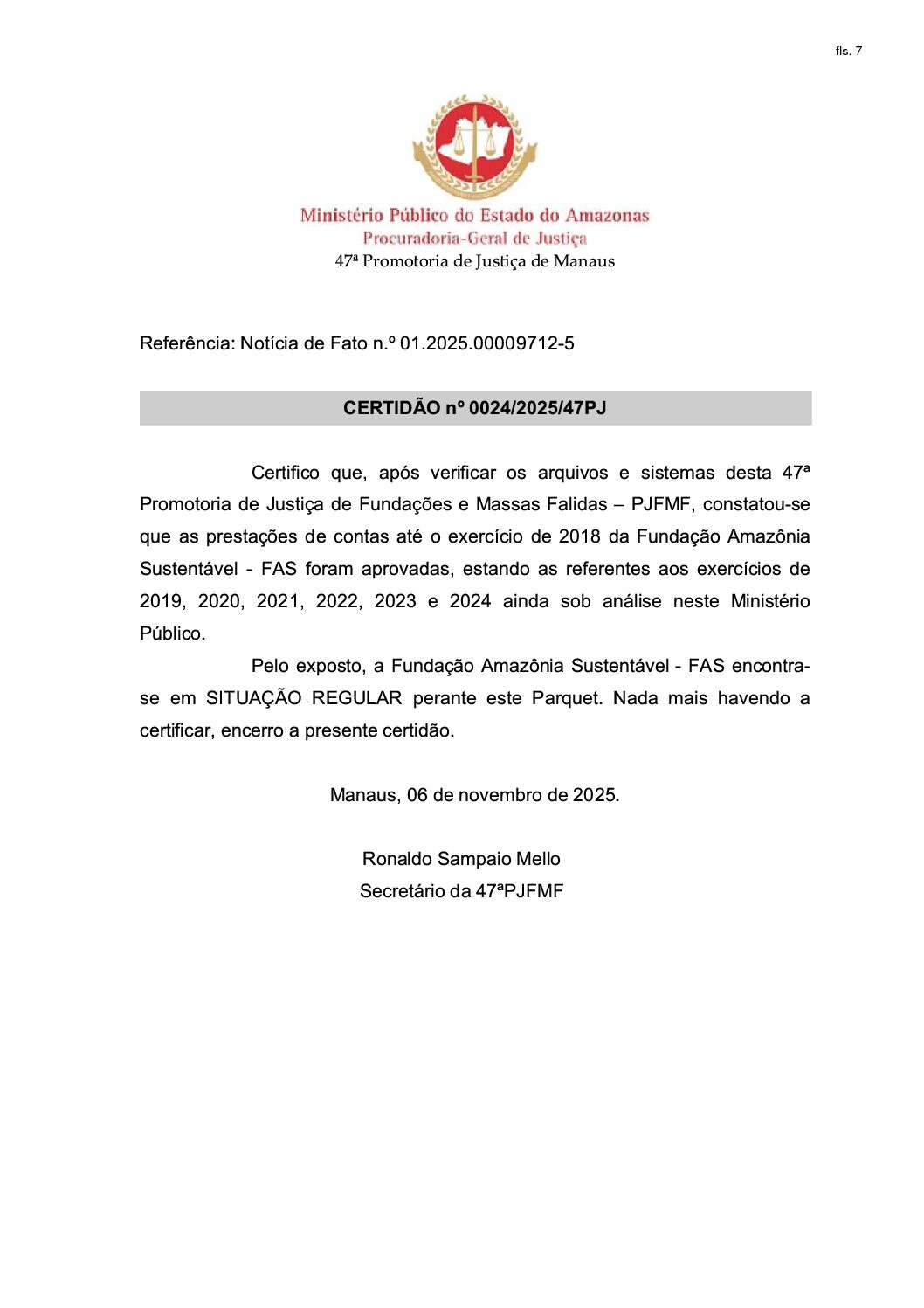 fls. 7

Ministério Público do Estado do Amazonas
Procuradoria-Geral de Justiça
47ª Promotoria de Justiça de Manaus

Referência: Notícia de Fato n.º 01.2025.00009712-5

CERTIDÃO nº 0024/2025/47PJ

Certifico que, após verificar os arquivos e sistemas desta 47ª Promotoria de Justiça de Fundações e Massas Falidas – PJFMF, constatou-se que as prestações de contas até o exercício de 2018 da Fundação Amazônia Sustentável - FAS foram aprovadas, estando as referentes aos exercícios de 2019, 2020, 2021, 2022, 2023 e 2024 ainda sob análise neste Ministério Público.

Pelo exposto, a Fundação Amazônia Sustentável - FAS encontra-se em SITUAÇÃO REGULAR perante este Parquet. Nada mais havendo a certificar, encerro a presente certidão.

Manaus, 06 de novembro de 2025.

Ronaldo Sampaio Mello
Secretário da 47ªPJFMF